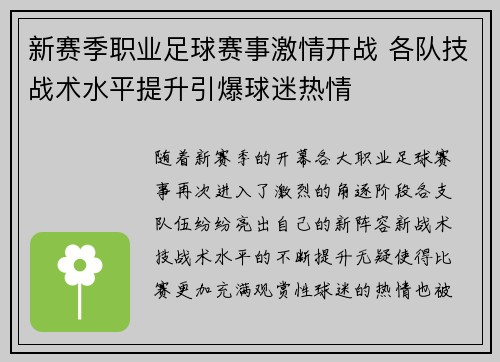 新赛季职业足球赛事激情开战 各队技战术水平提升引爆球迷热情

随着新赛季的开幕各大职业足球赛事再次进入了激烈的角逐阶段各支队伍纷纷亮出自己的新阵容新战术技战术水平的不断提升无疑使得比赛更加充满观赏性球迷的热情也被